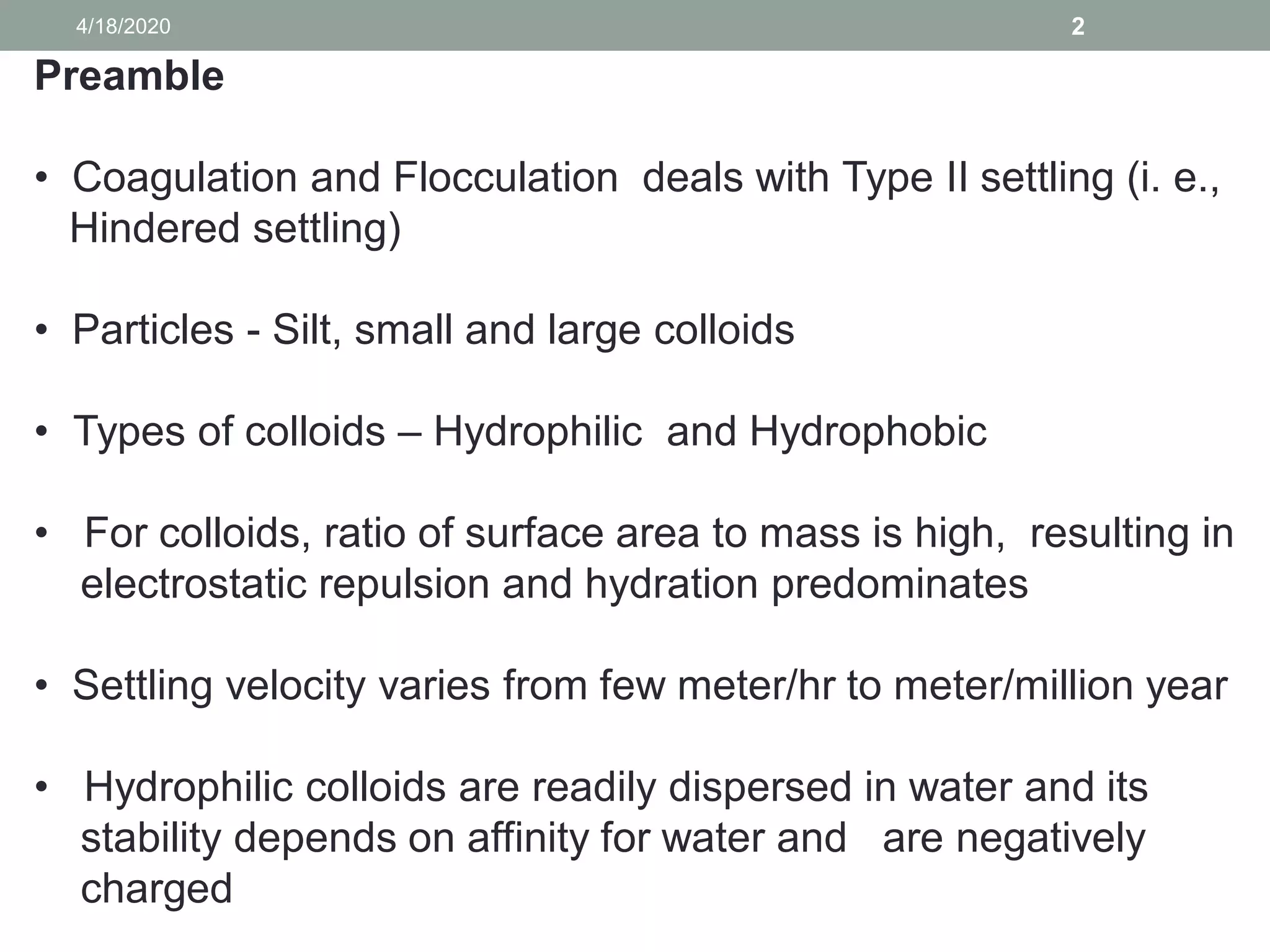 4/18/2020 2

Preamble

• Coagulation and Flocculation deals with Type II settling (i. e., Hindered settling)

• Particles - Silt, small and large colloids

• Types of colloids – Hydrophilic and Hydrophobic

• For colloids, ratio of surface area to mass is high, resulting in electrostatic repulsion and hydration predominates

• Settling velocity varies from few meter/hr to meter/million year

• Hydrophilic colloids are readily dispersed in water and its stability depends on affinity for water and are negatively charged